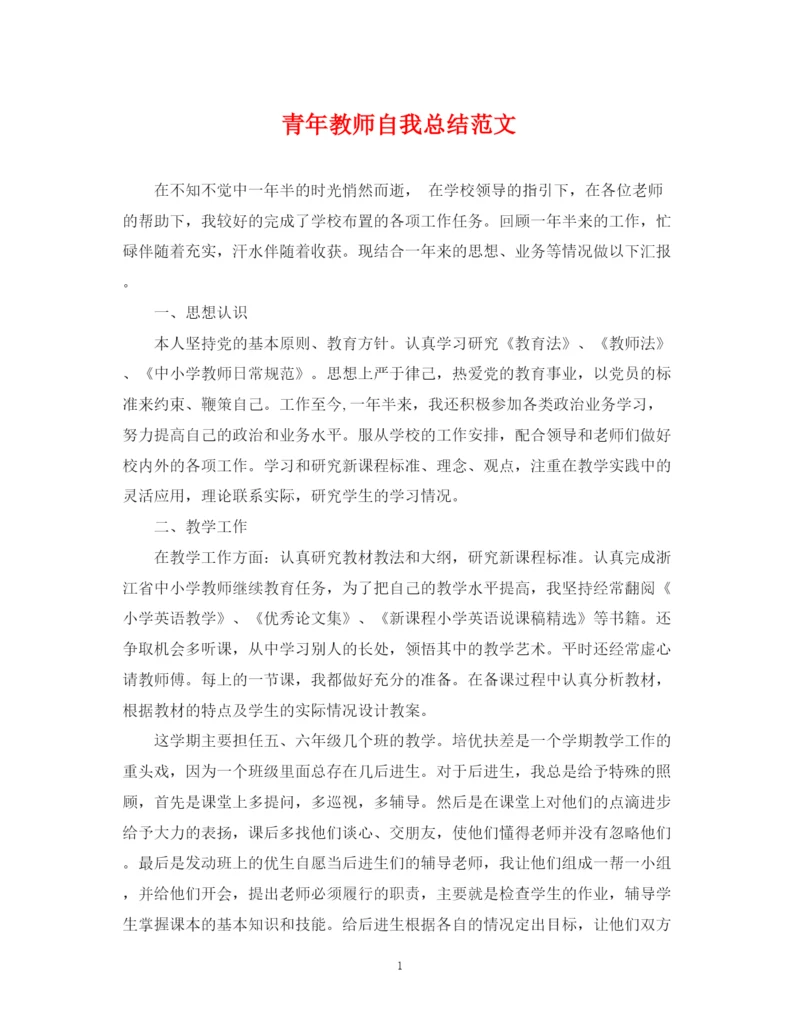 青年教师自我总结范文

在不知不觉中一年半的时光悄然而逝， 在学校领导的指引下，在各位老师的帮助下，我较好的完成了学校布置的各项工作任务。回顾一年半来的工作，忙碌伴随着充实，汗水伴随着收获。现结合一年来的思想、业务等情况做以下汇报。

一、思想认识

本人坚持党的基本原则、教育方针。认真学习研究《教育法》、《教师法》、《中小学教师日常规范》。思想上严于律己，热爱党的教育事业，以党员的标准来约束、鞭策自己。工作至今,一年半来，我还积极参加各类政治业务学习，努力提高自己的政治和业务水平。服从学校的工作安排，配合领导和老师们做好校内外的各项工作。学习和研究新课程标准、理念、观点，注重在教学实践中的灵活应用，理论联系实际，研究学生的学习情况。

二、教学工作

在教学工作方面：认真研究教材教法和大纲，研究新课程标准。认真完成浙江省中小学教师继续教育任务，为了把自己的教学水平提高，我坚持经常翻阅《小学英语教学》、《优秀论文集》、《新课程小学英语说课稿精选》等书籍。还争取机会多听课，从中学习别人的长处，领悟其中的教学艺术。平时还经常虚心请教师傅。每上的一节课，我都做好充分的准备。在备课过程中认真分析教材，根据教材的特点及学生的实际情况设计教案。

这学期主要担任五、六年级几个班的教学。培优扶差是一个学期教学工作的重头戏，因为一个班级里面总存在几后进生。对于后进生，我总是给予特殊的照顾，首先是课堂上多提问，多巡视，多辅导。然后是在课堂上对他们的点滴进步给予大力的表扬，课后多找他们谈心、交朋友，使他们懂得老师并没有忽略他们。最后是发动班上的优生自愿当后进生们的辅导老师，我让他们组成一帮一小组，并给他们开会，提出老师必须履行的职责，主要就是检查学生的作业，辅导学生掌握课本的基本知识和技能。给后进生根据各自的情况定出目标，让他们双方

1